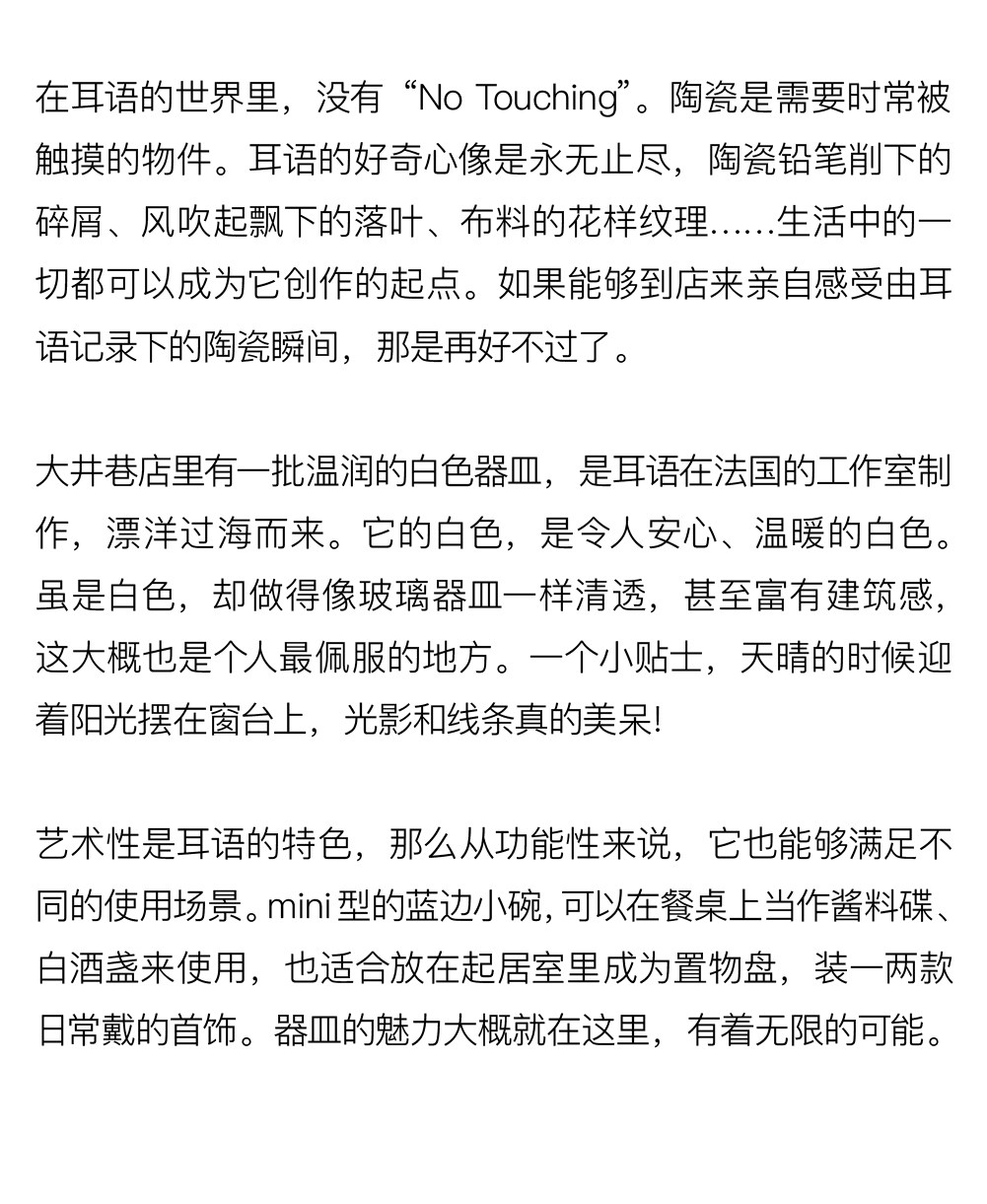 在耳语的世界里，没有“No Touching”。陶瓷是需要时常被触摸的物件。耳语的好奇心像是永无止尽，陶瓷铅笔削下的碎屑、风吹起飘下的落叶、布料的花样纹理……生活中的一切都可以成为它创作的起点。如果能够到店来亲自感受由耳语记录下的陶瓷瞬间，那是再好不过了。

大井巷店里有一批温润的白色器皿，是耳语在法国的工作室制作，漂洋过海而来。它的白色，是令人安心、温暖的白色。虽是白色，却做得像玻璃器皿一样清透，甚至富有建筑感，这大概也是个人最佩服的地方。一个小贴士，天晴的时候迎着阳光摆在窗台上，光影和线条真的美呆!

艺术性是耳语的特色，那么从功能性来说，它也能够满足不同的使用场景。mini 型的蓝边小碗，可以在餐桌上当作酱料碟、白酒盏来使用，也适合放在起居室里成为置物盘，装一两款日常戴的首饰。器皿的魅力大概就在这里，有着无限的可能。